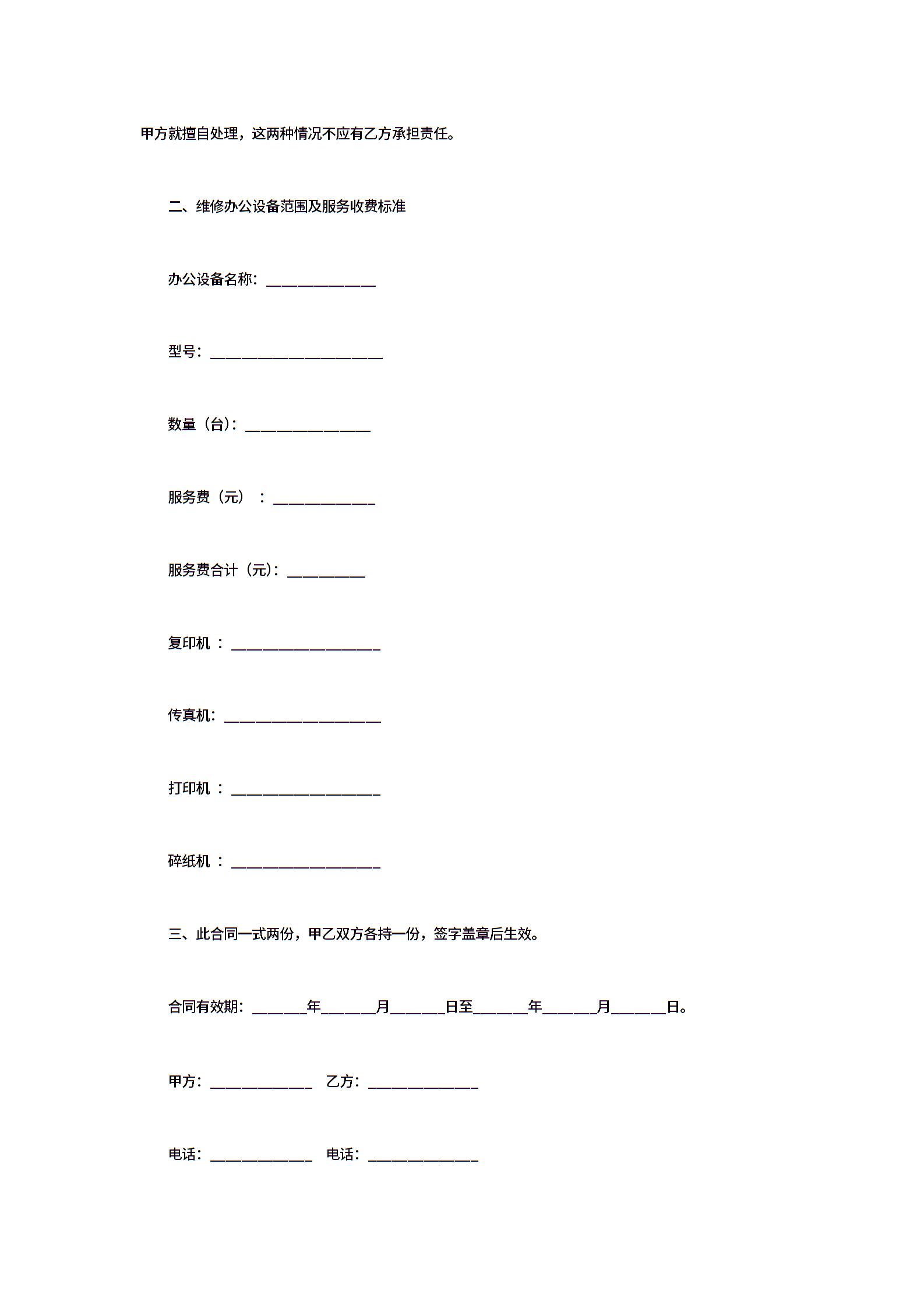 甲方就擅自处理，这两种情况不应有乙方承担责任。

二、维修办公设备范围及服务收费标准

办公设备名称：______________

型号：______________________

数量（台）：________________

服务费（元）：_____________

服务费合计（元）：__________

复印机：___________________

传真机：____________________

打印机：___________________

碎纸机：___________________

三、此合同一式两份，甲乙双方各持一份，签字盖章后生效。

合同有效期：_______年_______月_______日至_______年_______月_______日。

甲方：_____________ 乙方：______________

电话：_____________ 电话：______________